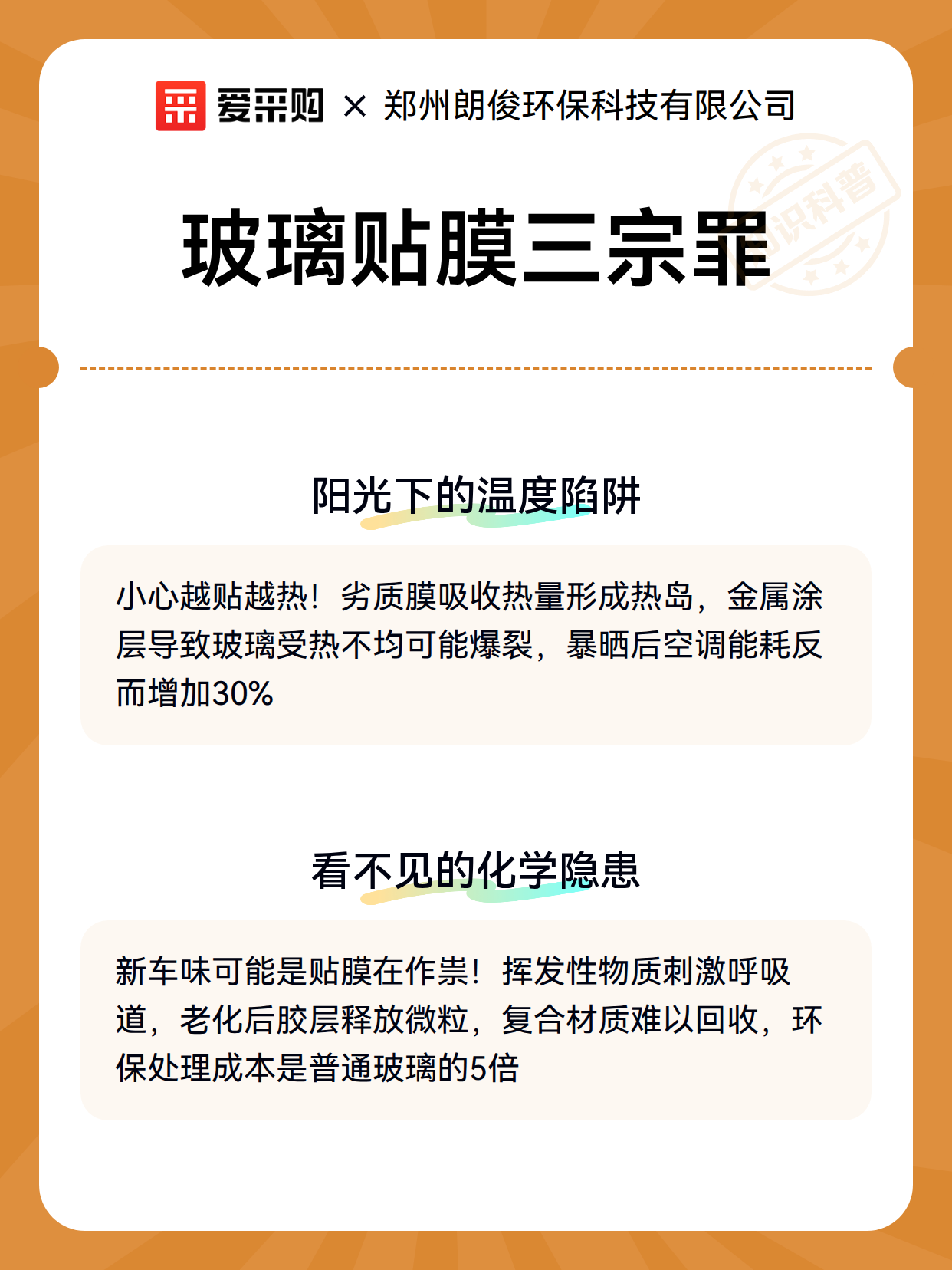 爱采购 × 郑州朗俊环保科技有限公司

知识科普

玻璃贴膜三宗罪

阳光下的温度陷阱

小心越贴越热！劣质膜吸收热量形成热岛，金属涂层导致玻璃受热不均可能爆裂，暴晒后空调能耗反而增加30%

看不见的化学隐患

新车味可能是贴膜在作祟！挥发性物质刺激呼吸道，老化后胶层释放微粒，复合材质难以回收，环保处理成本是普通玻璃的5倍